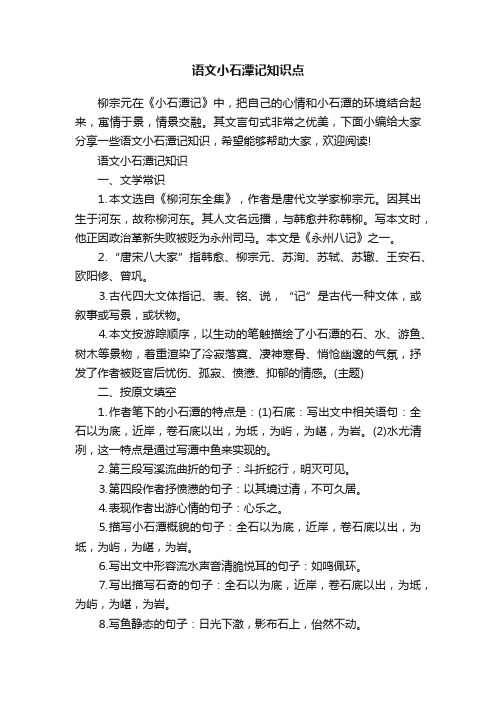 语文小石潭记知识点

柳宗元在《小石潭记》中，把自己的心情和小石潭的环境结合起来，寓情于景，情景交融。其文言句式非常之优美，下面小编给大家分享一些语文小石潭记知识，希望能够帮助大家，欢迎阅读!

语文小石潭记知识

一、文学常识

1.本文选自《柳河东全集》，作者是唐代文学家柳宗元。因其出生于河东，故称柳河东。其人文名远播，与韩愈并称韩柳。写本文时，他正因政治革新失败被贬为永州司马。本文是《永州八记》之一。

2.“唐宋八大家”指韩愈、柳宗元、苏洵、苏轼、苏辙、王安石、欧阳修、曾巩。

3.古代四大文体指记、表、铭、说，“记”是古代一种文体，或叙事或写景，或状物。

4.本文按游踪顺序，以生动的笔触描绘了小石潭的石、水、游鱼、树木等景物，着重渲染了冷寂落寞、凄神寒骨、悄怆幽邃的气氛，抒发了作者被贬官后忧伤、孤寂、愤懑、抑郁的情感。(主题)

二、按原文填空

1.作者笔下的小石潭的特点是：(1)石底：写出文中相关语句：全石以为底，近岸，卷石底以出，为坻，为屿，为嵁，为岩。(2)水尤清冽，这一特点是通过写潭中鱼来实现的。

2.第三段写溪流曲折的句子：斗折蛇行，明灭可见。

3.第四段作者抒愤懑的句子：以其境过清，不可久居。

4.表现作者出游心情的句子：心乐之。

5.描写小石潭概貌的句子：全石以为底，近岸，卷石底以出，为坻，为屿，为嵁，为岩。

6.写出文中形容流水声音清脆悦耳的句子：如鸣佩环。

7.写出描写石奇的句子：全石以为底，近岸，卷石底以出，为坻，为屿，为嵁，为岩。

8.写鱼静态的句子：日光下澈，影布石上，佁然不动。